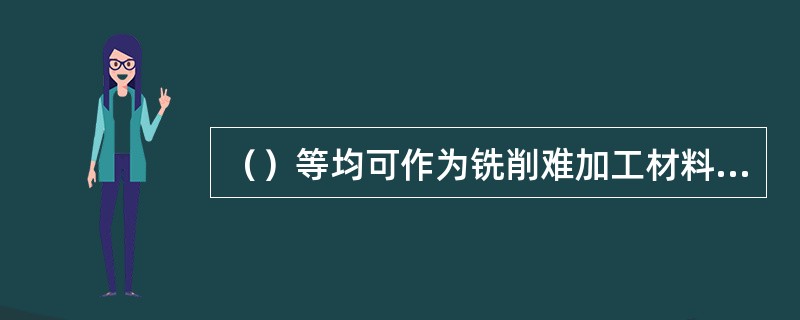 （）等均可作为铣削难加工材料...